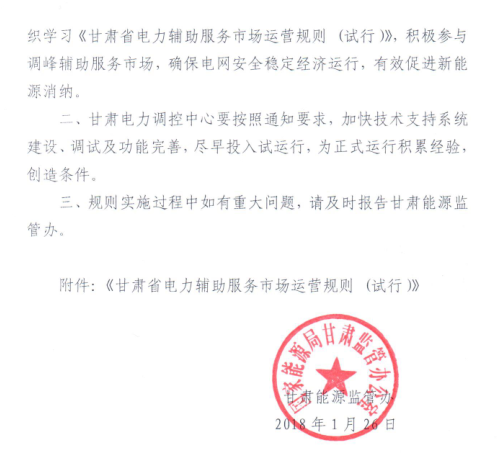 织学习《甘肃省电力辅助服务市场运营规则（试行）》，积极参与调峰辅助服务市场，确保电网安全稳定经济运行，有效促进新能源消纳。

二、甘肃电力调控中心要按照通知要求，加快技术支持系统建设、调试及功能完善，尽早投入试运行，为正式运行积累经验，创造条件。

三、规则实施过程中如有重大问题，请及时报告甘肃能源监管办。

附件：《甘肃省电力辅助服务市场运营规则（试行）》

国家能源局甘肃监管办公室

甘肃能源监管办

2018 年 1 月 26 日